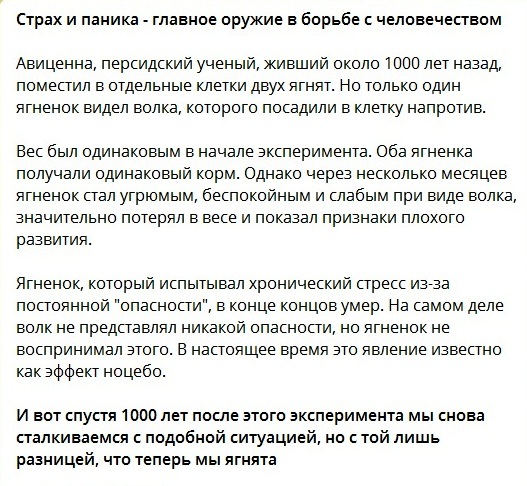 Страх и паника - главное оружие в борьбе с человечеством

Авиценна, персидский ученый, живший около 1000 лет назад, поместил в отдельные клетки двух ягнят. Но только один ягненок видел волка, которого посадили в клетку напротив.

Вес был одинаковым в начале эксперимента. Оба ягненка получали одинаковый корм. Однако через несколько месяцев ягненок стал угрюмым, беспокойным и слабым при виде волка, значительно потерял в весе и показал признаки плохого развития.

Ягненок, который испытывал хронический стресс из-за постоянной "опасности", в конце концов умер. На самом деле волк не представлял никакой опасности, но ягненок не воспринимал этого. В настоящее время это явление известно как эффект ноцебо.

И вот спустя 1000 лет после этого эксперимента мы снова сталкиваемся с подобной ситуацией, но с той лишь разницей, что теперь мы ягнята